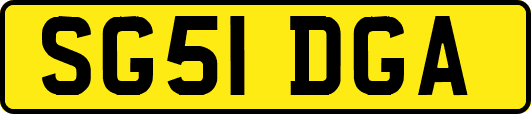 SG51 DGA